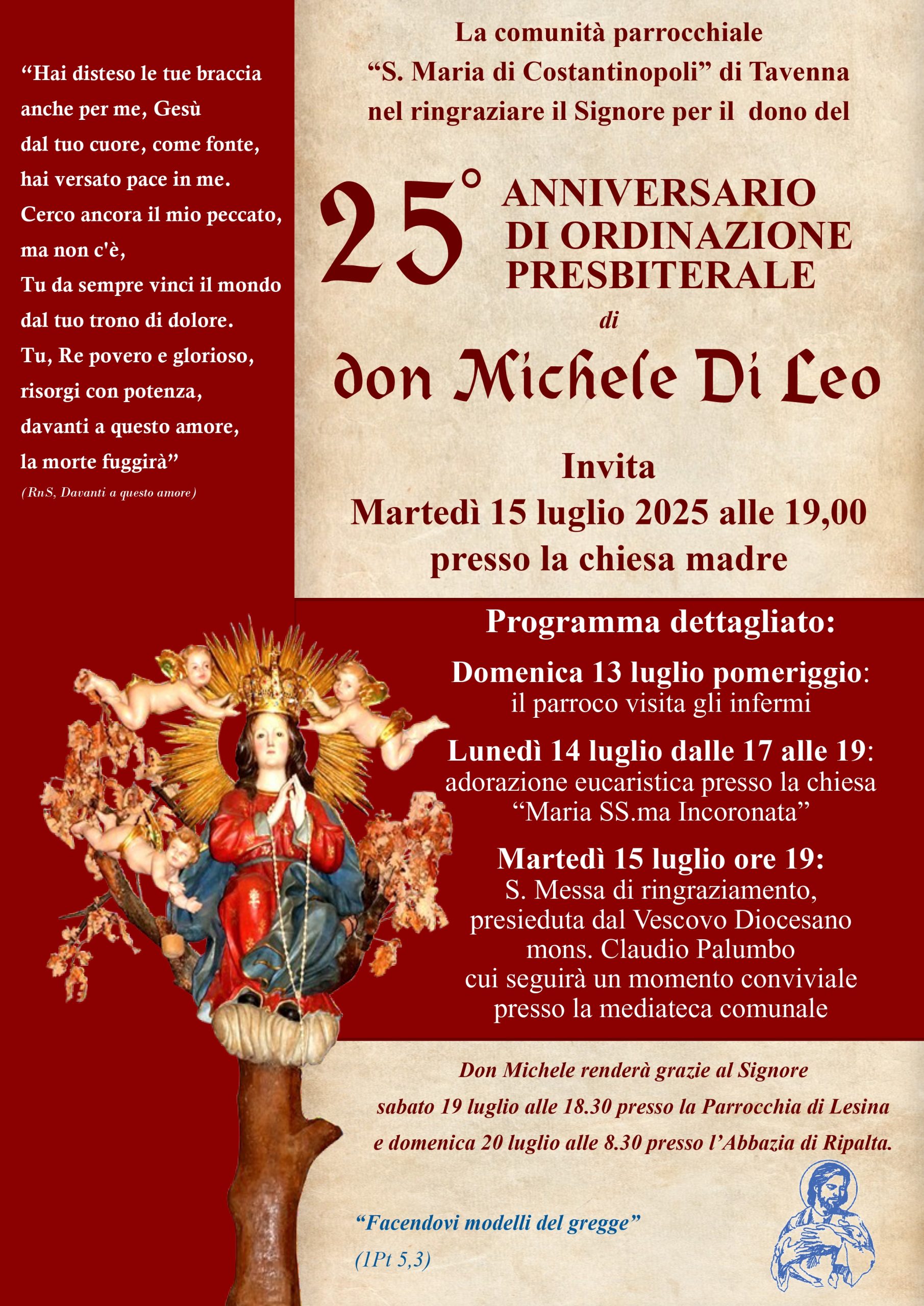 “Hai disteso le tue braccia
anche per me, Gesù
dal tuo cuore, come fonte,
hai versato pace in me.
Cerco ancora il mio peccato,
ma non c'è,
Tu da sempre vinci il mondo
dal tuo trono di dolore.
Tu, Re povero e glorioso,
risorgi con potenza,
davanti a questo amore,
la morte fuggirà”

(RnS, Davanti a questo amore)

La comunità parrocchiale
“S. Maria di Costantinopoli” di Tavenna
nel ringraziare il Signore per il dono del

25° ANNIVERSARIO DI ORDINAZIONE PRESBITERALE
di
don Michele Di Leo

Invita
Martedì 15 luglio 2025 alle 19,00
presso la chiesa madre

Programma dettagliato:

Domenica 13 luglio pomeriggio:
il parroco visita gli infermi

Lunedì 14 luglio dalle 17 alle 19:
adorazione eucaristica presso la chiesa
“Maria SS.ma Incoronata”

Martedì 15 luglio ore 19:
S. Messa di ringraziamento,
presieduta dal Vescovo Diocesano
mons. Claudio Palumbo
cui seguirà un momento conviviale
presso la mediateca comunale

Don Michele renderà grazie al Signore
sabato 19 luglio alle 18.30 presso la Parrocchia di Lesina
e domenica 20 luglio alle 8.30 presso l’Abbazia di Ripalta.

“Facendovi modelli del gregge”
(1Pt 5,3)